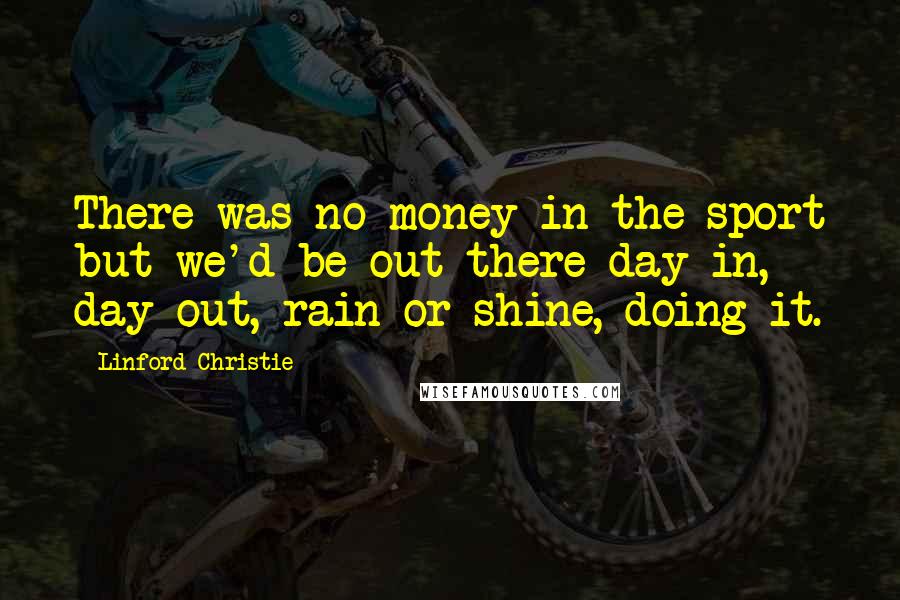 There was no money in the sport but we'd be out there day in, day out, rain or shine, doing it.

Linford Christie

WISEFAMOUSQUOTES.COM